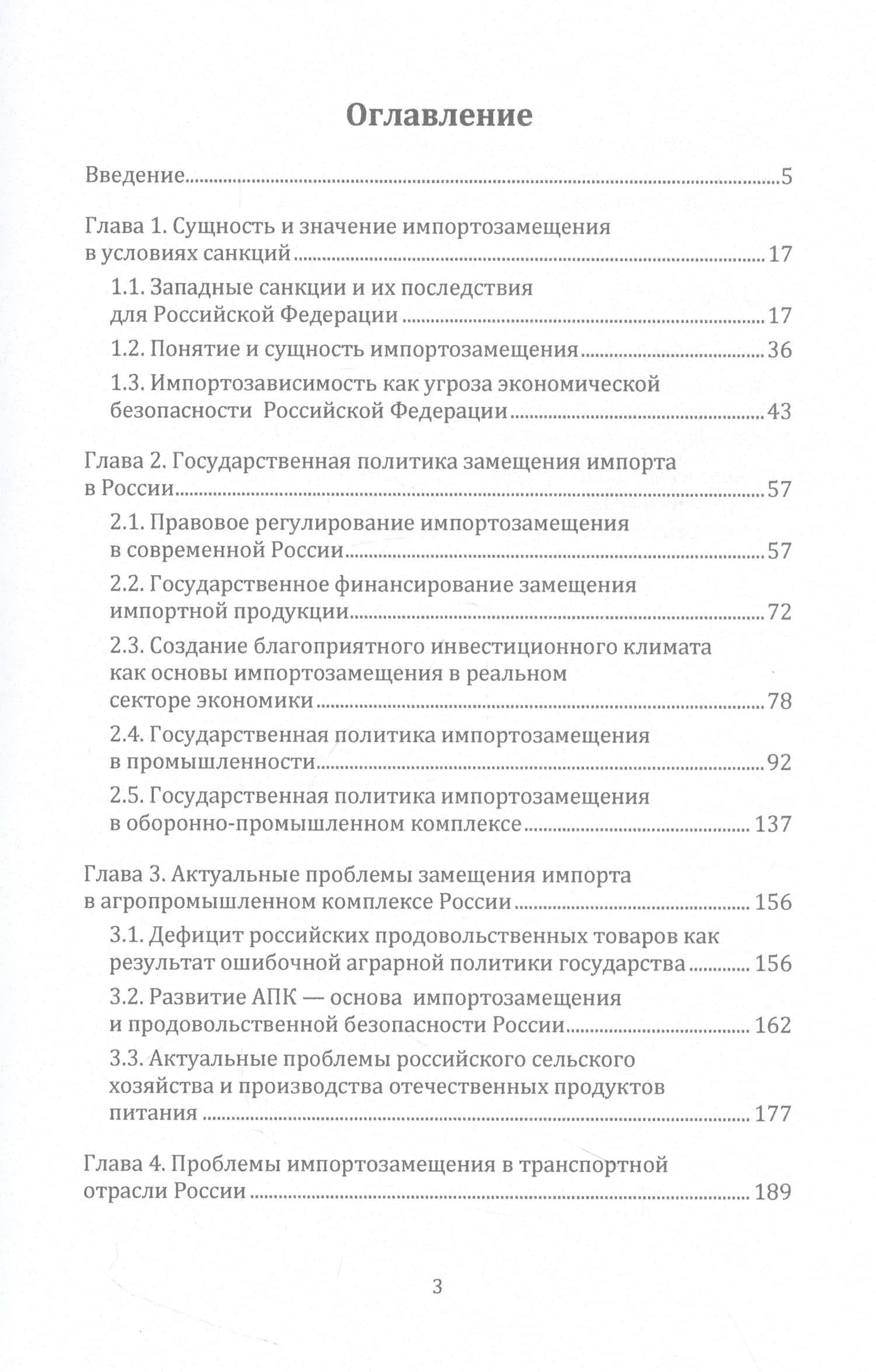 Оглавление

Введение 5

Глава 1. Сущность и значение импортозамещения в условиях санкций 17

1.1. Западные санкции и их последствия для Российской Федерации 17

1.2. Понятие и сущность импортозамещения 36

1.3. Импортозависимость как угроза экономической безопасности Российской Федерации 43

Глава 2. Государственная политика замещения импорта в России 57

2.1. Правовое регулирование импортозамещения в современной России 57

2.2. Государственное финансирование замещения импортной продукции 72

2.3. Создание благоприятного инвестиционного климата как основы импортозамещения в реальном секторе экономики 78

2.4. Государственная политика импортозамещения в промышленности 92

2.5. Государственная политика импортозамещения в оборонно-промышленном комплексе 137

Глава 3. Актуальные проблемы замещения импорта в агропромышленном комплексе России 156

3.1. Дефицит российских продовольственных товаров как результат ошибочной аграрной политики государства 156

3.2. Развитие АПК — основа импортозамещения и продовольственной безопасности России 162

3.3. Актуальные проблемы российского сельского хозяйства и производства отечественных продуктов питания 177

Глава 4. Проблемы импортозамещения в транспортной отрасли России 189

3